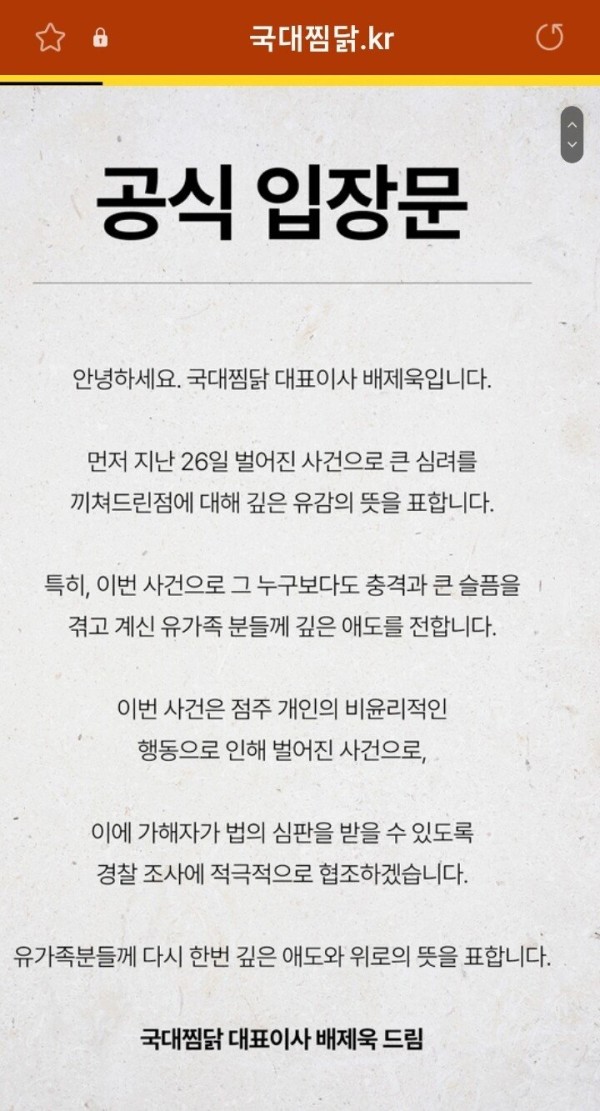 국대찜닭.kr

공식 입장문

안녕하세요. 국대찜닭 대표이사 배제욱입니다.

먼저 지난 26일 벌어진 사건으로 큰 심려를 끼쳐드린점에 대해 깊은 유감의 뜻을 표합니다.

특히, 이번 사건으로 그 누구보다도 충격과 큰 슬픔을 겪고 계신 유가족 분들께 깊은 애도를 전합니다.

이번 사건은 점주 개인의 비윤리적인 행동으로 인해 벌어진 사건으로,

이에 가해자가 법의 심판을 받을 수 있도록 경찰 조사에 적극적으로 협조하겠습니다.

유가족분들께 다시 한번 깊은 애도와 위로의 뜻을 표합니다.

국대찜닭 대표이사 배제욱 드림